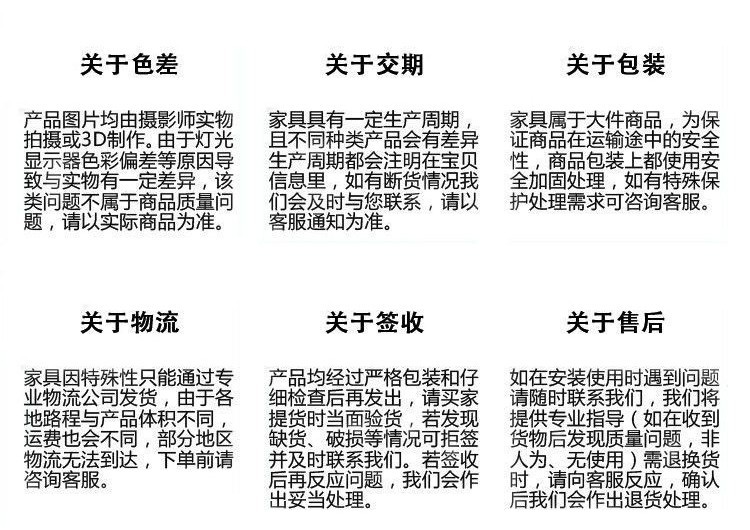 关于色差

产品图片均由摄影师实物拍摄或3D制作。由于灯光显示器色彩偏差等原因导致与实物有一定差异，该类问题不属于商品质量问题，请以实际商品为准。

关于交期

家具具有一定生产周期，且不同种类产品会有差异生产周期都会注明在宝贝信息里，如有断货情况我们会及时与您联系，请以客服通知为准。

关于包装

家具属于大件商品，为保证商品在运输途中的安全性，商品包装上都使用安全加固处理，如有特殊保护处理需求可咨询客服。

关于物流

家具因特殊性只能通过专业物流公司发货，由于各地路程与产品体积不同，运费也会不同，部分地区物流无法到达，下单前请咨询客服。

关于签收

产品均经过严格包装和仔细检查后再发出，请买家提货时当面验货，若发现缺货、破损等情况可拒签并及时联系我们。若签收后再反应问题，我们会作出妥当处理。

关于售后

如在安装使用时遇到问题请随时联系我们，我们将提供专业指导（如在收到货物后发现质量问题，非人为、无使用）需退换货时，请向客服反应，确认后我们会作出退货处理。